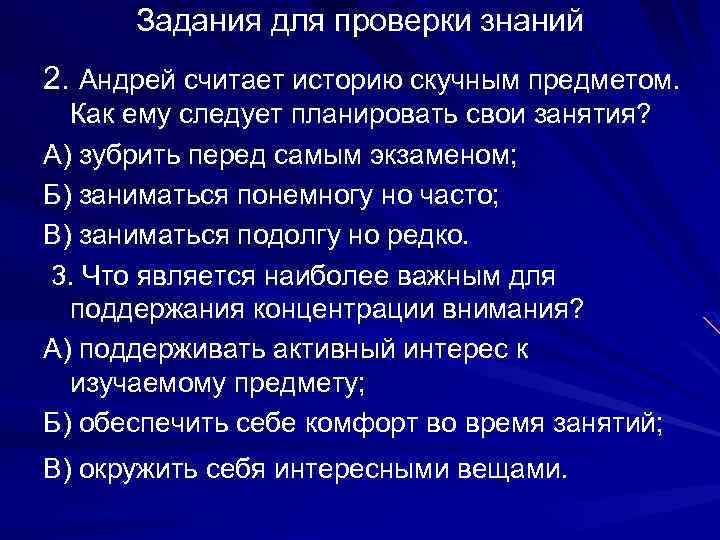 Задания для проверки знаний

2. Андрей считает историю скучным предметом. Как ему следует планировать свои занятия?

А) зубрить перед самым экзаменом;

Б) заниматься понемногу но часто;

В) заниматься подолгу но редко.

3. Что является наиболее важным для поддержания концентрации внимания?

А) поддерживать активный интерес к изучаемому предмету;

Б) обеспечить себе комфорт во время занятий;

В) окружить себя интересными вещами.